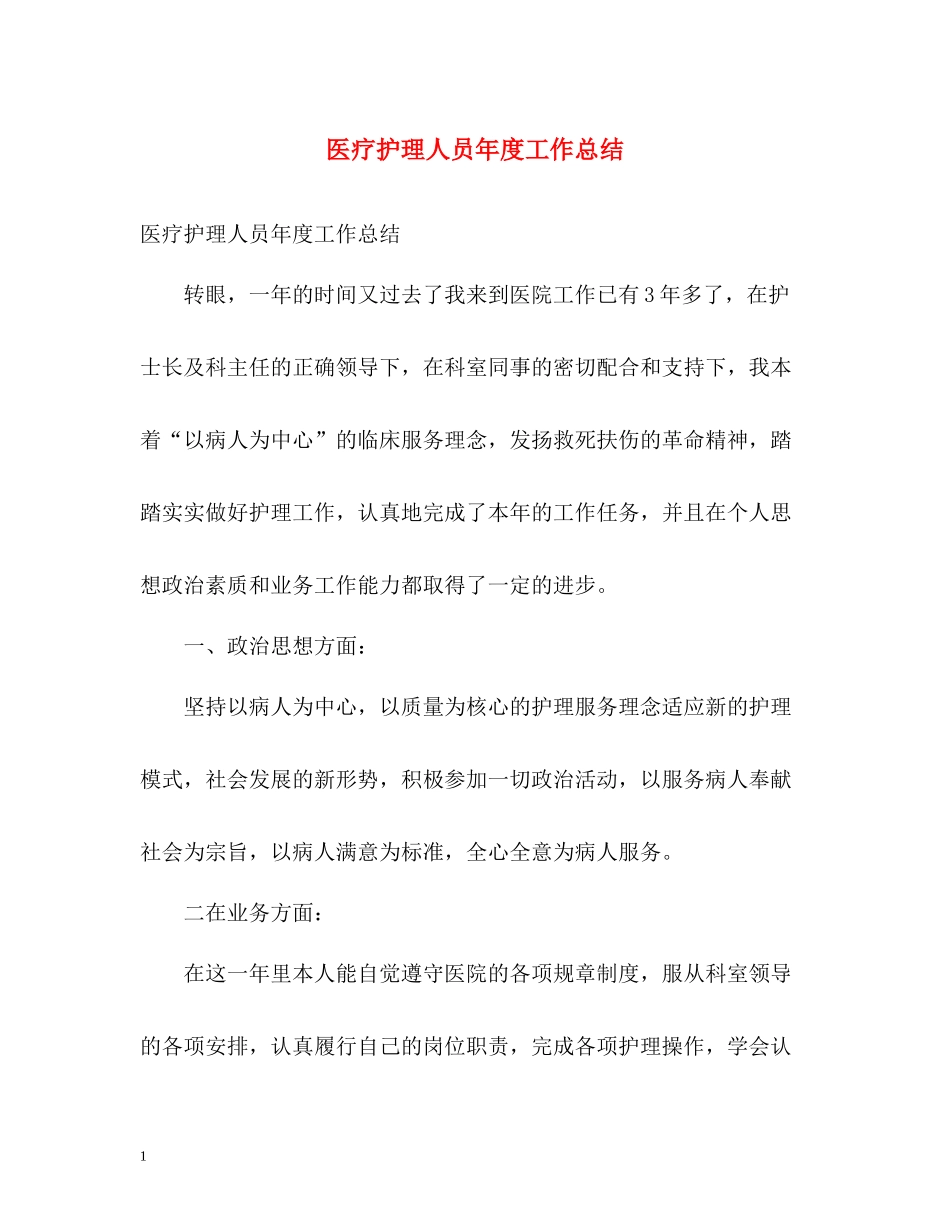 医疗护理人员年度工作总结

医疗护理人员年度工作总结

转眼，一年的时间又过去了我来到医院工作已有3年多了，在护士长及科主任的正确领导下，在科室同事的密切配合和支持下，我本着“以病人为中心”的临床服务理念，发扬救死扶伤的革命精神，踏踏实实做好护理工作，认真地完成了本年的工作任务，并且在个人思想政治素质和业务工作能力都取得了一定的进步。

一、政治思想方面：

坚持以病人为中心，以质量为核心的护理服务理念适应新的护理模式，社会发展的新形势，积极参加一切政治活动，以服务病人奉献社会为宗旨，以病人满意为标准，全心全意为病人服务。

二在业务方面：

在这一年里本人能自觉遵守医院的各项规章制度，服从科室领导的各项安排，认真履行自己的岗位职责，完成各项护理操作，学会认

1